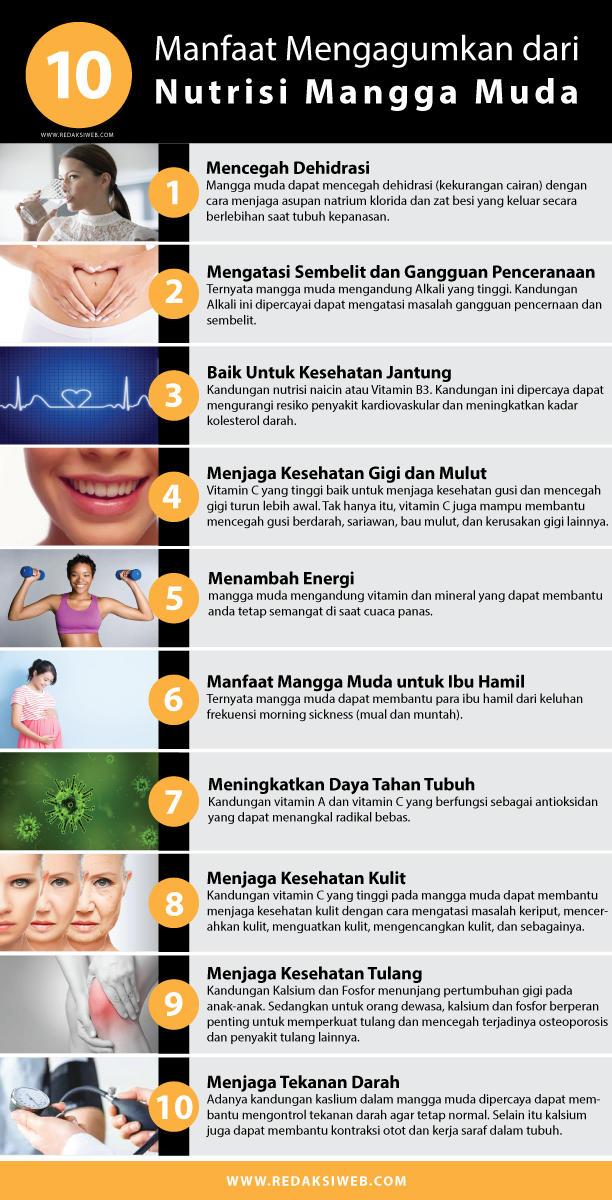 10

Manfaat Mengagumkan dari
Nutrisi Mangga Muda

WWW.REDAKSIWEB.COM

1
Mencegah Dehidrasi
Mangga muda dapat mencegah dehidrasi (kekurangan cairan) dengan cara menjaga asupan natrium klorida dan zat besi yang keluar secara berlebihan saat tubuh kepanasan.

2
Mengatasi Sembelit dan Gangguan Penceranaan
Ternyata mangga muda mengandung Alkali yang tinggi. Kandungan Alkali ini dipercayai dapat mengatasi masalah gangguan pencernaan dan sembelit.

3
Baik Untuk Kesehatan Jantung
Kandungan nutrisi naicin atau Vitamin B3. Kandungan ini dipercaya dapat mengurangi resiko penyakit kardiovaskular dan meningkatkan kadar kolesterol darah.

4
Menjaga Kesehatan Gigi dan Mulut
Vitamin C yang tinggi baik untuk menjaga kesehatan gusi dan mencegah gigi turun lebih awal. Tak hanya itu, vitamin C juga mampu membantu mencegah gusi berdarah, sariawan, bau mulut, dan kerusakan gigi lainnya.

5
Menambah Energi
mangga muda mengandung vitamin dan mineral yang dapat membantu anda tetap semangat di saat cuaca panas.

6
Manfaat Mangga Muda untuk Ibu Hamil
Ternyata mangga muda dapat membantu para ibu hamil dari keluhan frekuensi morning sickness (mual dan muntah).

7
Meningkatkan Daya Tahan Tubuh
Kandungan vitamin A dan vitamin C yang berfungsi sebagai antioksidan yang dapat menangkal radikal bebas.

8
Menjaga Kesehatan Kulit
Kandungan vitamin C yang tinggi pada mangga muda dapat membantu menjaga kesehatan kulit dengan cara mengatasi masalah keriput, mencerahkan kulit, menguatkan kulit, mengencangkan kulit, dan sebagainya.

9
Menjaga Kesehatan Tulang
Kandungan Kalsium dan Fosfor menunjang pertumbuhan gigi pada anak-anak. Sedangkan untuk orang dewasa, kalsium dan fosfor berperan penting untuk memperkuat tulang dan mencegah terjadinya osteoporosis dan penyakit tulang lainnya.

10
Menjaga Tekanan Darah
Adanya kandungan kaslium dalam mangga muda dipercaya dapat membantu mengontrol tekanan darah agar tetap normal. Selain itu kalsium juga dapat membantu kontraksi otot dan kerja saraf dalam tubuh.

WWW.REDAKSIWEB.COM